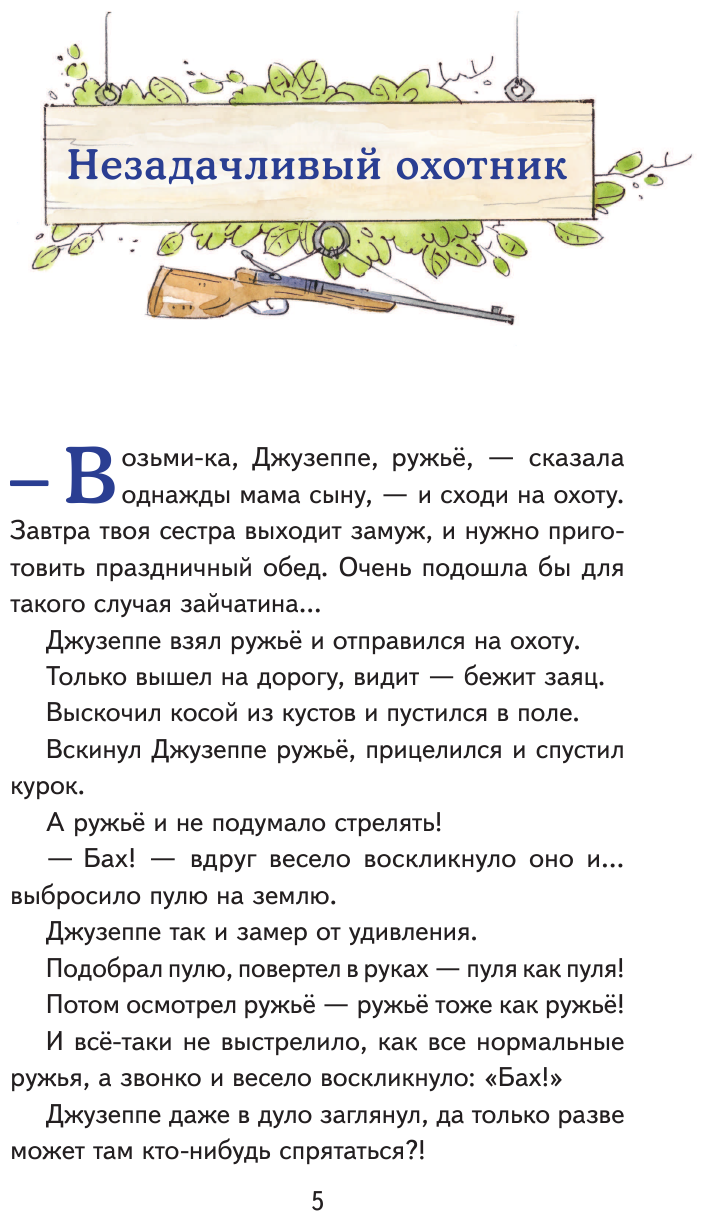 Незадачливый охотник

— Возьми-ка, Джузеппе, ружьё, — сказала однажды мама сыну, — и сходи на охоту. Завтра твоя сестра выходит замуж, и нужно приготовить праздничный обед. Очень подошла бы для такого случая зайчатина...

Джузеппе взял ружьё и отправился на охоту.

Только вышел на дорогу, видит — бежит заяц.

Выскочил косой из кустов и пустился в поле.

Вскинул Джузеппе ружьё, прицелился и спустил курок.

А ружьё и не подумало стрелять!

— Бах! — вдруг весело воскликнуло оно и... выбросило пулю на землю.

Джузеппе так и замер от удивления.

Подобрал пулю, повертел в руках — пуля как пуля!

Потом осмотрел ружьё — ружьё тоже как ружьё!

И всё-таки не выстрелило, как все нормальные ружья, а звонко и весело воскликнуло: «Бах!»

Джузеппе даже в дуло заглянул, да только разве может там кто-нибудь спрятаться?!

5